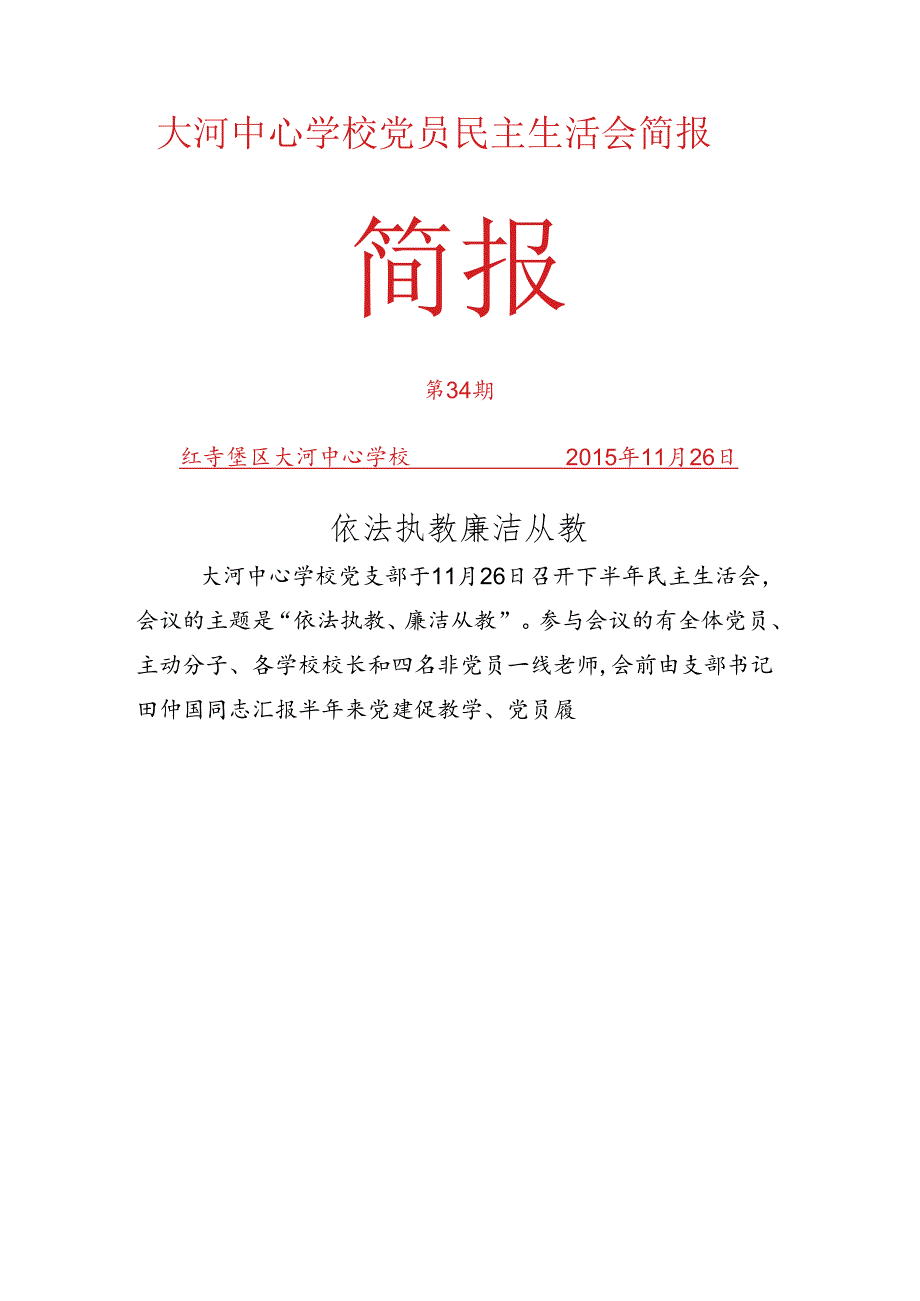 大河中心学校党员民主生活会简报

简报

第34期

红寺堡区大河中心学校 2015年11月26日

依法执教廉洁从教

大河中心学校党支部于11月26日召开下半年民主生活会，会议的主题是“依法执教、廉洁从教”。参与会议的有全体党员、主动分子、各学校校长和四名非党员一线老师,会前由支部书记田仲国同志汇报半年来党建促教学、党员履